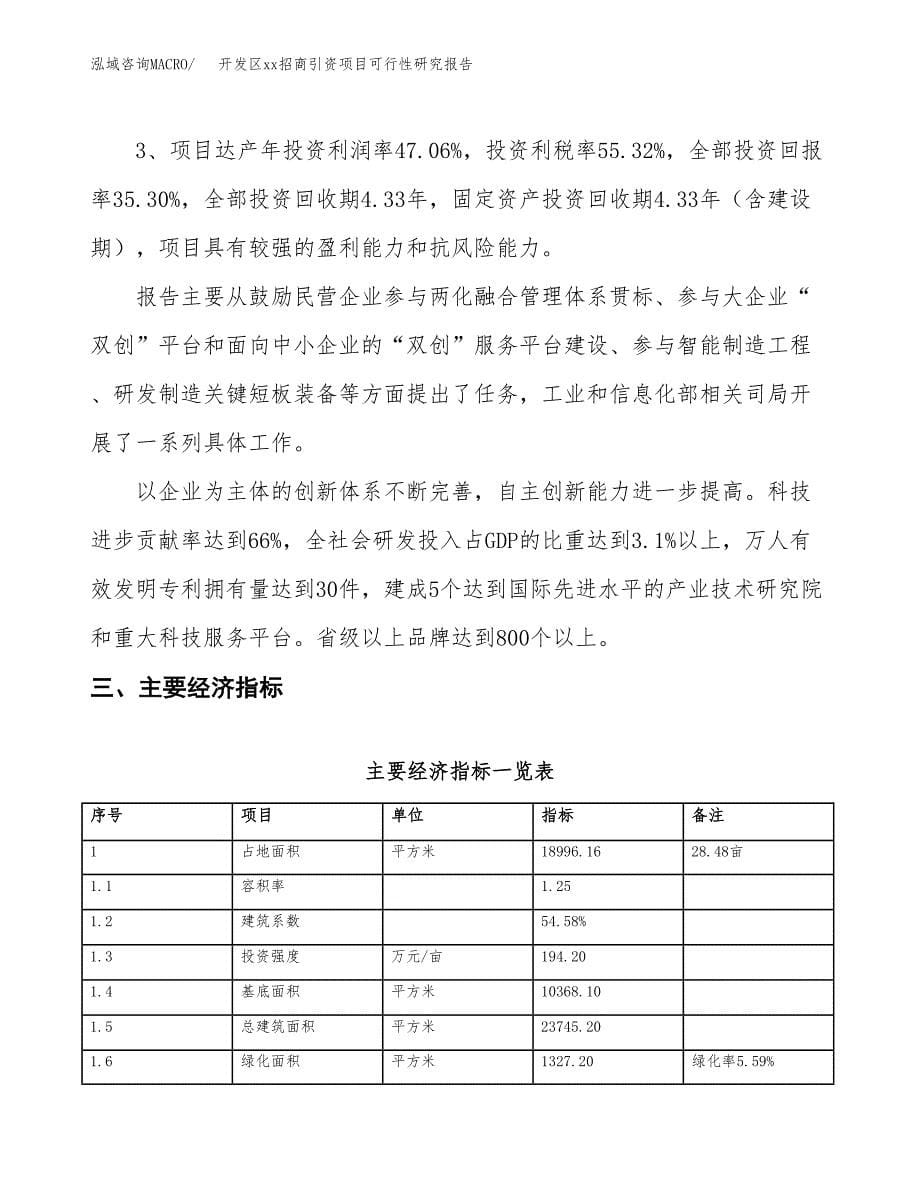 泓域咨询MACRO/　开发区xx招商引资项目可行性研究报告

3、项目达产年投资利润率47.06%，投资利税率55.32%，全部投资回报率35.30%，全部投资回收期4.33年，固定资产投资回收期4.33年（含建设期），项目具有较强的盈利能力和抗风险能力。

报告主要从鼓励民营企业参与两化融合管理体系贯标、参与大企业“双创”平台和面向中小企业的“双创”服务平台建设、参与智能制造工程、研发制造关键短板装备等方面提出了任务，工业和信息化部相关司局开展了一系列具体工作。

以企业为主体的创新体系不断完善，自主创新能力进一步提高。科技进步贡献率达到66%，全社会研发投入占GDP的比重达到3.1%以上，万人有效发明专利拥有量达到30件，建成5个达到国际先进水平的产业技术研究院和重大科技服务平台。省级以上品牌达到800个以上。

三、主要经济指标

主要经济指标一览表

| 序号 | 项目 | 单位 | 指标 | 备注 |
|---|---|---|---|---|
| 1 | 占地面积 | 平方米 | 18996.16 | 28.48亩 |
| 1.1 | 容积率 | | 1.25 | |
| 1.2 | 建筑系数 | | 54.58% | |
| 1.3 | 投资强度 | 万元/亩 | 194.20 | |
| 1.4 | 基底面积 | 平方米 | 10368.10 | |
| 1.5 | 总建筑面积 | 平方米 | 23745.20 | |
| 1.6 | 绿化面积 | 平方米 | 1327.20 | 绿化率5.59% |